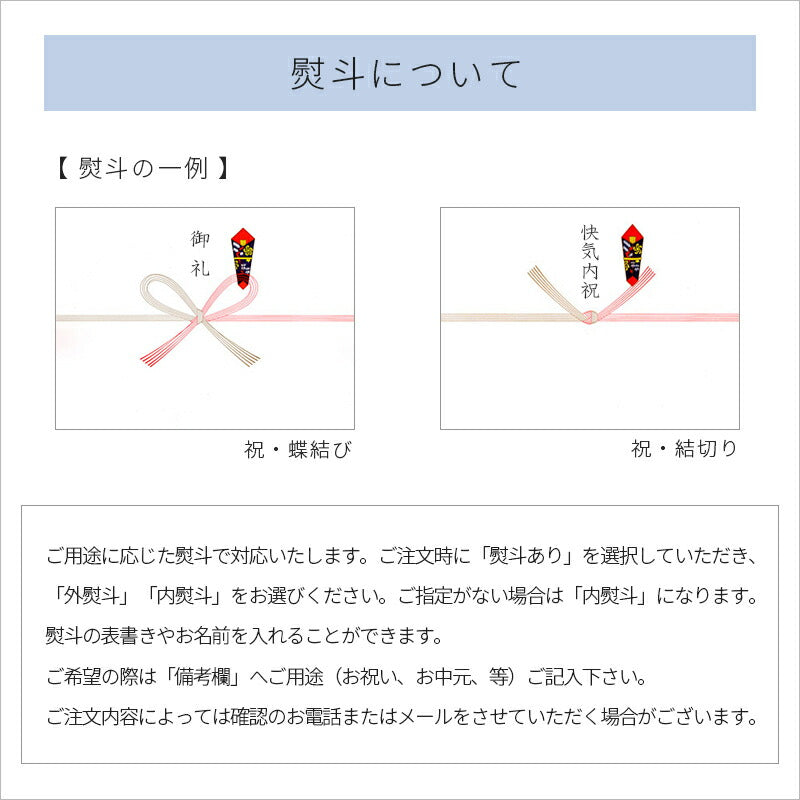 熨斗について

【 熨斗の一例 】

御礼

祝・蝶結び

快気内祝

祝・結切り

ご用途に応じた熨斗で対応いたします。ご注文時に「熨斗あり」を選択していただき、「外熨斗」「内熨斗」をお選びください。ご指定がない場合は「内熨斗」になります。

熨斗の表書きやお名前を入れることができます。

ご希望の際は「備考欄」へご用途（お祝い、お中元、等）ご記入下さい。

ご注文内容によっては確認のお電話またはメールをさせていただく場合がございます。